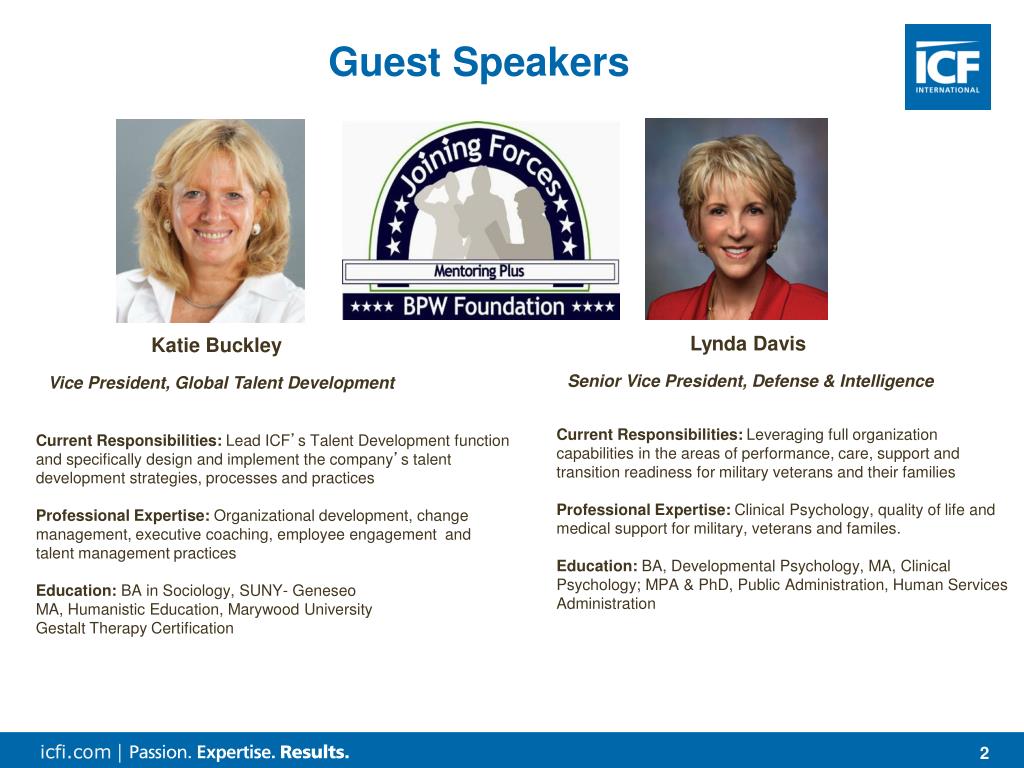 Guest Speakers

ICF INTERNATIONAL

Joining Forces

Mentoring Plus

★★★★ BPW Foundation ★★★★

Katie Buckley

Vice President, Global Talent Development

Current Responsibilities: Lead ICF's Talent Development function and specifically design and implement the company's talent development strategies, processes and practices

Professional Expertise: Organizational development, change management, executive coaching, employee engagement and talent management practices

Education: BA in Sociology, SUNY- Geneseo
MA, Humanistic Education, Marywood University
Gestalt Therapy Certification

Lynda Davis

Senior Vice President, Defense & Intelligence

Current Responsibilities: Leveraging full organization capabilities in the areas of performance, care, support and transition readiness for military veterans and their families

Professional Expertise: Clinical Psychology, quality of life and medical support for military, veterans and familes.

Education: BA, Developmental Psychology, MA, Clinical Psychology; MPA & PhD, Public Administration, Human Services Administration

icfi.com | Passion. Expertise. Results.

2